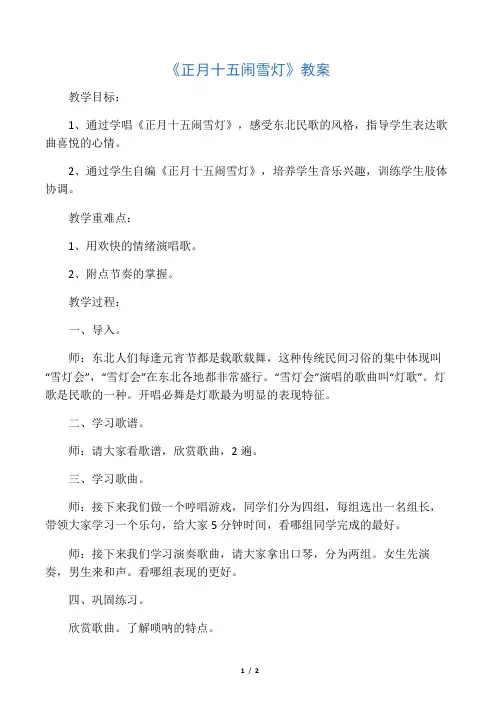 《正月十五闹雪灯》教案

教学目标：

1、通过学唱《正月十五闹雪灯》，感受东北民歌的风格，指导学生表达歌曲喜悦的心情。

2、通过学生自编《正月十五闹雪灯》，培养学生音乐兴趣，训练学生肢体协调。

教学重难点：

1、用欢快的情绪演唱歌。

2、附点节奏的掌握。

教学过程：

一、导入。

师：东北人们每逢元宵节都是载歌载舞，这种传统民间习俗的集中体现叫“雪灯会”，“雪灯会”在东北各地都非常盛行。“雪灯会”演唱的歌曲叫“灯歌”。灯歌是民歌的一种。开唱必舞是灯歌最为明显的表现特征。

二、学习歌谱。

师：请大家看歌谱，欣赏歌曲，2遍。

三、学习歌曲。

师：接下来我们做一个哼唱游戏，同学们分为四组，每组选出一名组长，带领大家学习一个乐句，给大家5分钟时间，看哪组同学完成的最好。

师：接下来我们学习演奏歌曲，请大家拿出口琴，分为两组。女生先演奏，男生来和声。看哪组表现的更好。

四、巩固练习。

欣赏歌曲。了解唢呐的特点。

1 / 2